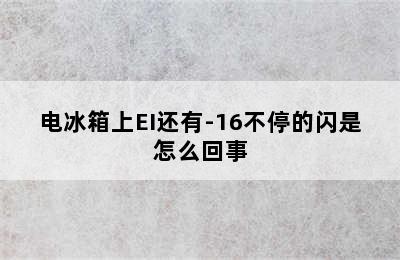 电冰箱上EI还有-16不停的闪是怎么回事